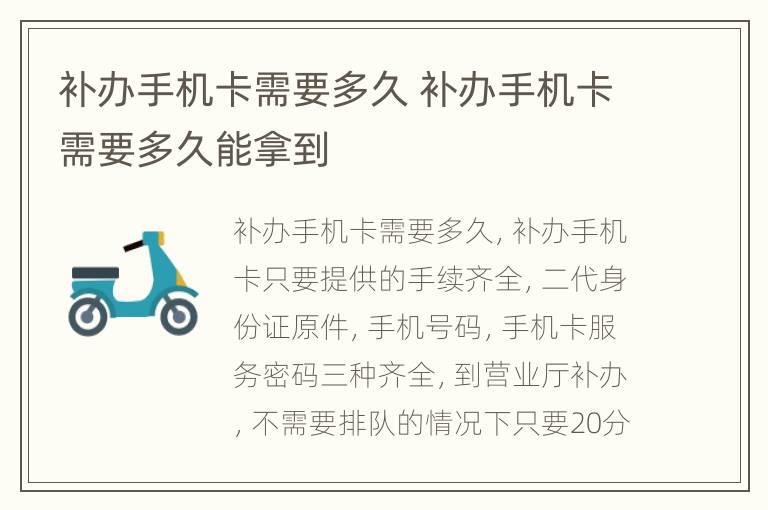 补办手机卡需要多久 补办手机卡需要多久能拿到

补办手机卡需要多久, 补办手机卡只要提供的手续齐全, 二代身份证原件, 手机号码, 手机卡服务密码三种齐全, 到营业厅补办, 不需要排队的情况下只要20分